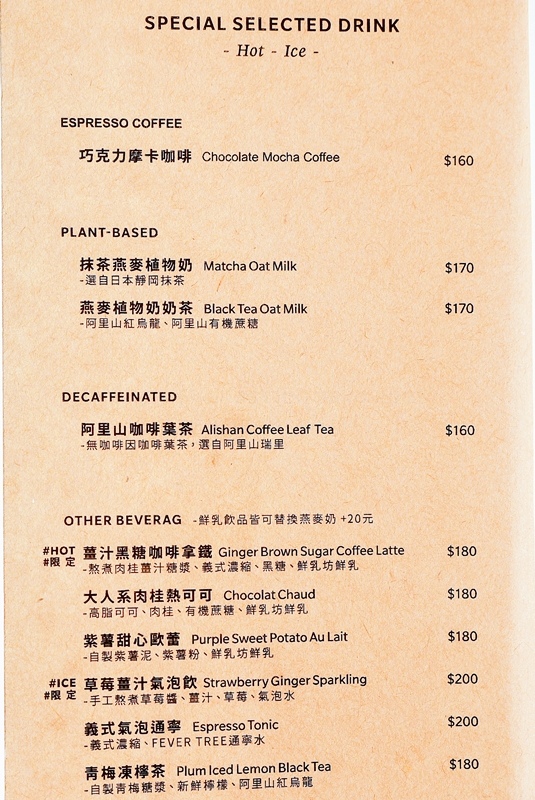 SPECIAL SELECTED DRINK
- Hot - Ice -

ESPRESSO COFFEE

巧克力摩卡咖啡 Chocolate Mocha Coffee $160

PLANT-BASED

抹茶燕麥植物奶 Matcha Oat Milk $170
-選自日本靜岡抹茶

燕麥植物奶奶茶 Black Tea Oat Milk $170
-阿里山紅烏龍、阿里山有機蔗糖

DECAFFEINATED

阿里山咖啡葉茶 Alishan Coffee Leaf Tea $160
-無咖啡因咖啡葉茶，選自阿里山瑞里

OTHER BEVERAG -鮮乳飲品皆可替換燕麥奶 +20元

#HOT #限定 薑汁黑糖咖啡拿鐵 Ginger Brown Sugar Coffee Latte $180
-熬煮肉桂薑汁糖漿、義式濃縮、黑糖、鮮乳坊鮮乳

大人系肉桂熱可可 Chocolat Chaud $180
-高脂可可、肉桂、有機蔗糖、鮮乳坊鮮乳

紫薯甜心歐蕾 Purple Sweet Potato Au Lait $180
-自製紫薯泥、紫薯粉、鮮乳坊鮮乳

#ICE #限定 草莓薑汁氣泡飲 Strawberry Ginger Sparkling $200
-手工熬煮草莓醬、薑汁、草莓、氣泡水

義式氣泡通寧 Espresso Tonic $200
-義式濃縮、FEVER TREE通寧水

青梅凍檸茶 Plum Iced Lemon Black Tea $180
-自製青梅糖漿、新鮮檸檬、阿里山紅烏龍